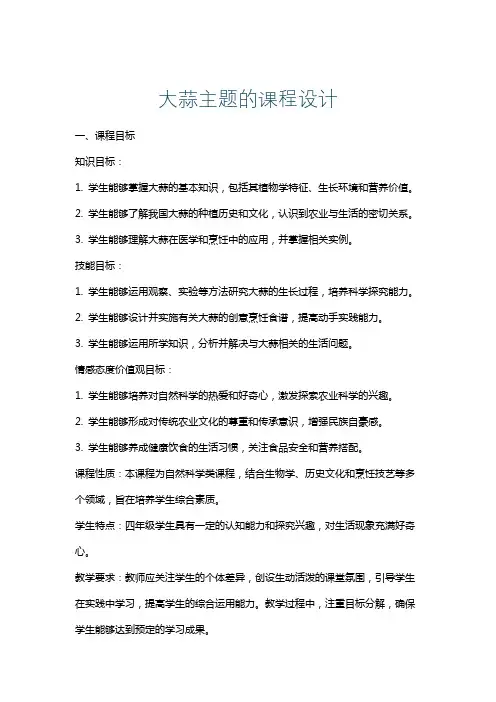 大蒜主题的课程设计

一、课程目标

知识目标：

1. 学生能够掌握大蒜的基本知识，包括其植物学特征、生长环境和营养价值。

2. 学生能够了解我国大蒜的种植历史和文化，认识到农业与生活的密切关系。

3. 学生能够理解大蒜在医学和烹饪中的应用，并掌握相关实例。

技能目标：

1. 学生能够运用观察、实验等方法研究大蒜的生长过程，培养科学探究能力。

2. 学生能够设计并实施有关大蒜的创意烹饪食谱，提高动手实践能力。

3. 学生能够运用所学知识，分析并解决与大蒜相关的生活问题。

情感态度价值观目标：

1. 学生能够培养对自然科学的热爱和好奇心，激发探索农业科学的兴趣。

2. 学生能够形成对传统农业文化的尊重和传承意识，增强民族自豪感。

3. 学生能够养成健康饮食的生活习惯，关注食品安全和营养搭配。

课程性质：本课程为自然科学类课程，结合生物学、历史文化和烹饪技艺等多个领域，旨在培养学生综合素质。

学生特点：四年级学生具有一定的认知能力和探究兴趣，对生活现象充满好奇心。

教学要求：教师应关注学生的个体差异，创设生动活泼的课堂氛围，引导学生在实践中学习，提高学生的综合运用能力。教学过程中，注重目标分解，确保学生能够达到预定的学习成果。